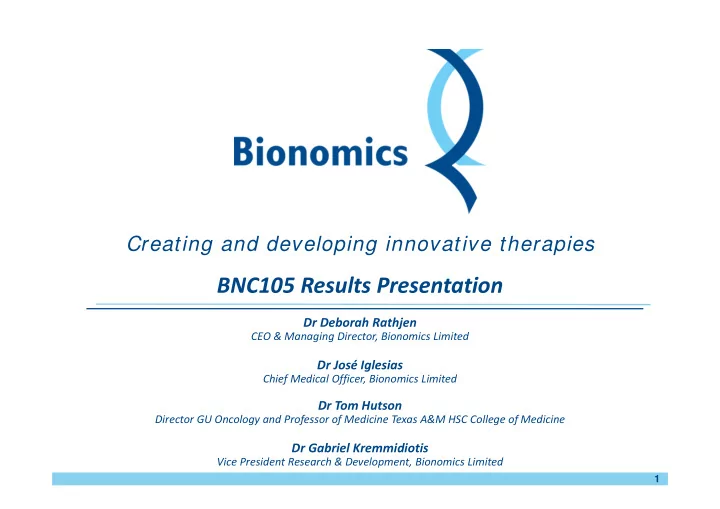 Bionomics

Creating and developing innovative therapies

BNC105 Results Presentation

Dr Deborah Rathjen
CEO & Managing Director, Bionomics Limited

Dr José Iglesias
Chief Medical Officer, Bionomics Limited

Dr Tom Hutson
Director GU Oncology and Professor of Medicine Texas A&M HSC College of Medicine

Dr Gabriel Kremmidiotis
Vice President Research & Development, Bionomics Limited

1